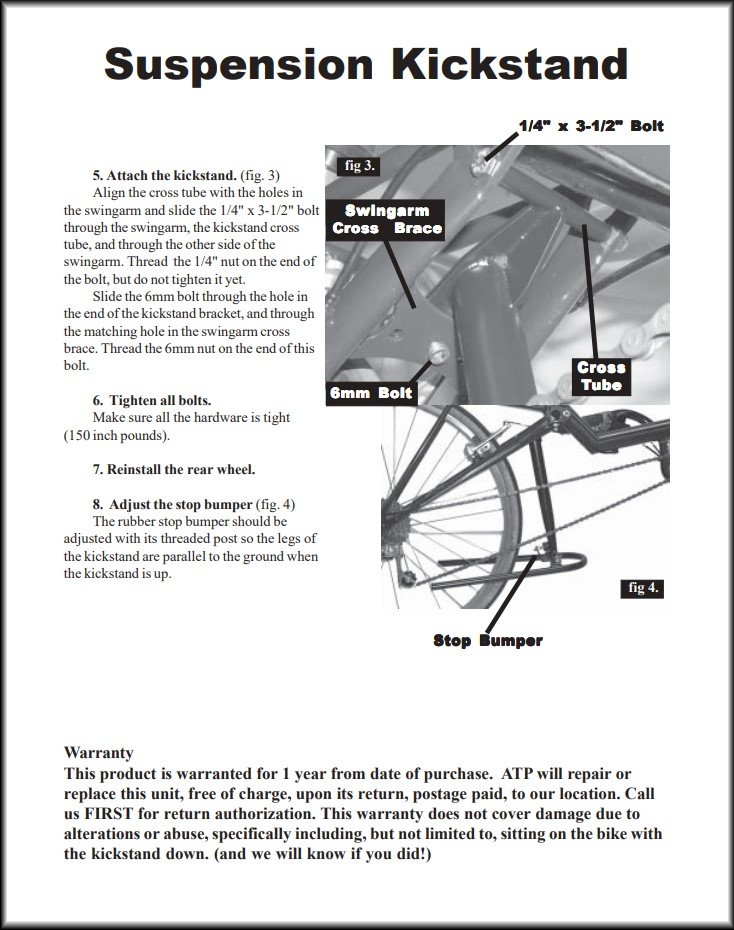 Suspension Kickstand

5. Attach the kickstand. (fig. 3)

Align the cross tube with the holes in the swingarm and slide the 1/4" x 3-1/2" bolt through the swingarm, the kickstand cross tube, and through the other side of the swingarm. Thread the 1/4" nut on the end of the bolt, but do not tighten it yet.

Slide the 6mm bolt through the hole in the end of the kickstand bracket, and through the matching hole in the swingarm cross brace. Thread the 6mm nut on the end of this bolt.

6. Tighten all bolts.

Make sure all the hardware is tight (150 inch pounds).

7. Reinstall the rear wheel.

8. Adjust the stop bumper (fig. 4)

The rubber stop bumper should be adjusted with its threaded post so the legs of the kickstand are parallel to the ground when the kickstand is up.

1/4" x 3-1/2" Bolt

fig 3.

Swingarm Cross Brace

Cross Tube

6mm Bolt

fig 4.

Stop Bumper

Warranty

This product is warranted for 1 year from date of purchase. ATP will repair or replace this unit, free of charge, upon its return, postage paid, to our location. Call us FIRST for return authorization. This warranty does not cover damage due to alterations or abuse, specifically including, but not limited to, sitting on the bike with the kickstand down. (and we will know if you did!)